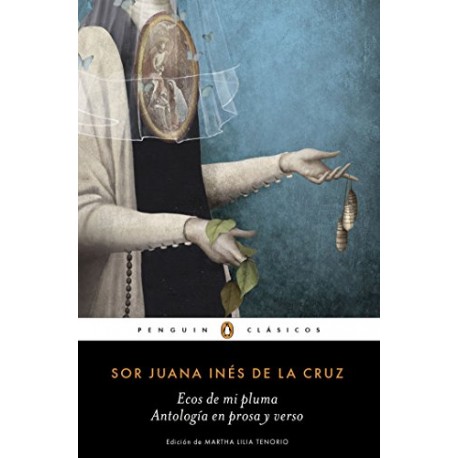 PENGUIN CLÁSICOS

SOR JUANA INÉS DE LA CRUZ

Ecos de mi pluma
Antología en prosa y verso

Edición de MARTHA LILIA TENORIO